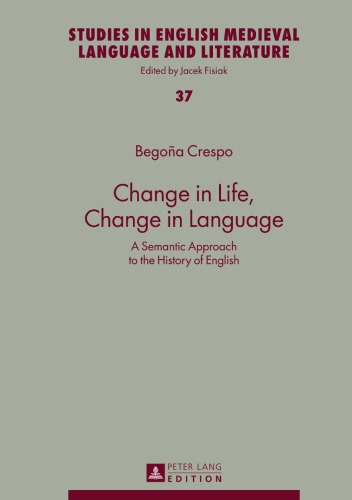 STUDIES IN ENGLISH MEDIEVAL LANGUAGE AND LITERATURE
Edited by Jacek Fisiak

37

Begoña Crespo

Change in Life, Change in Language

A Semantic Approach to the History of English

PETER LANG
EDITION